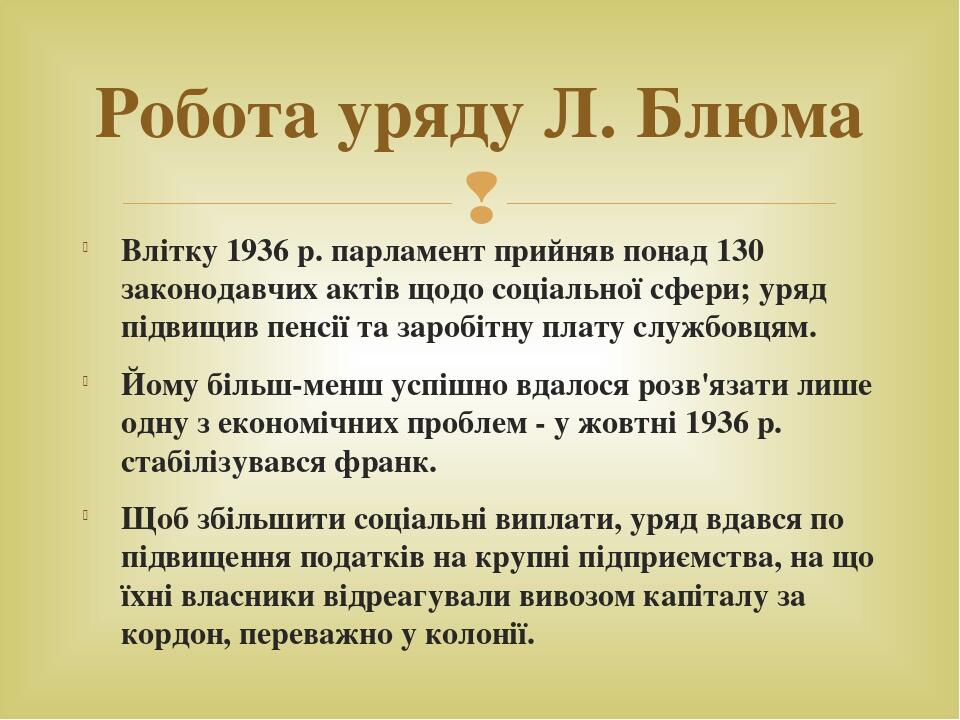 Робота уряду Л. Блюма

Влітку 1936 р. парламент прийняв понад 130 законодавчих актів щодо соціальної сфери; уряд підвищив пенсії та заробітну плату службовцям.

Йому більш-менш успішно вдалося розв'язати лише одну з економічних проблем - у жовтні 1936 р. стабілізувався франк.

Щоб збільшити соціальні виплати, уряд вдався по підвищення податків на крупні підприємства, на що їхні власники відреагували вивозом капіталу за кордон, переважно у колонії.